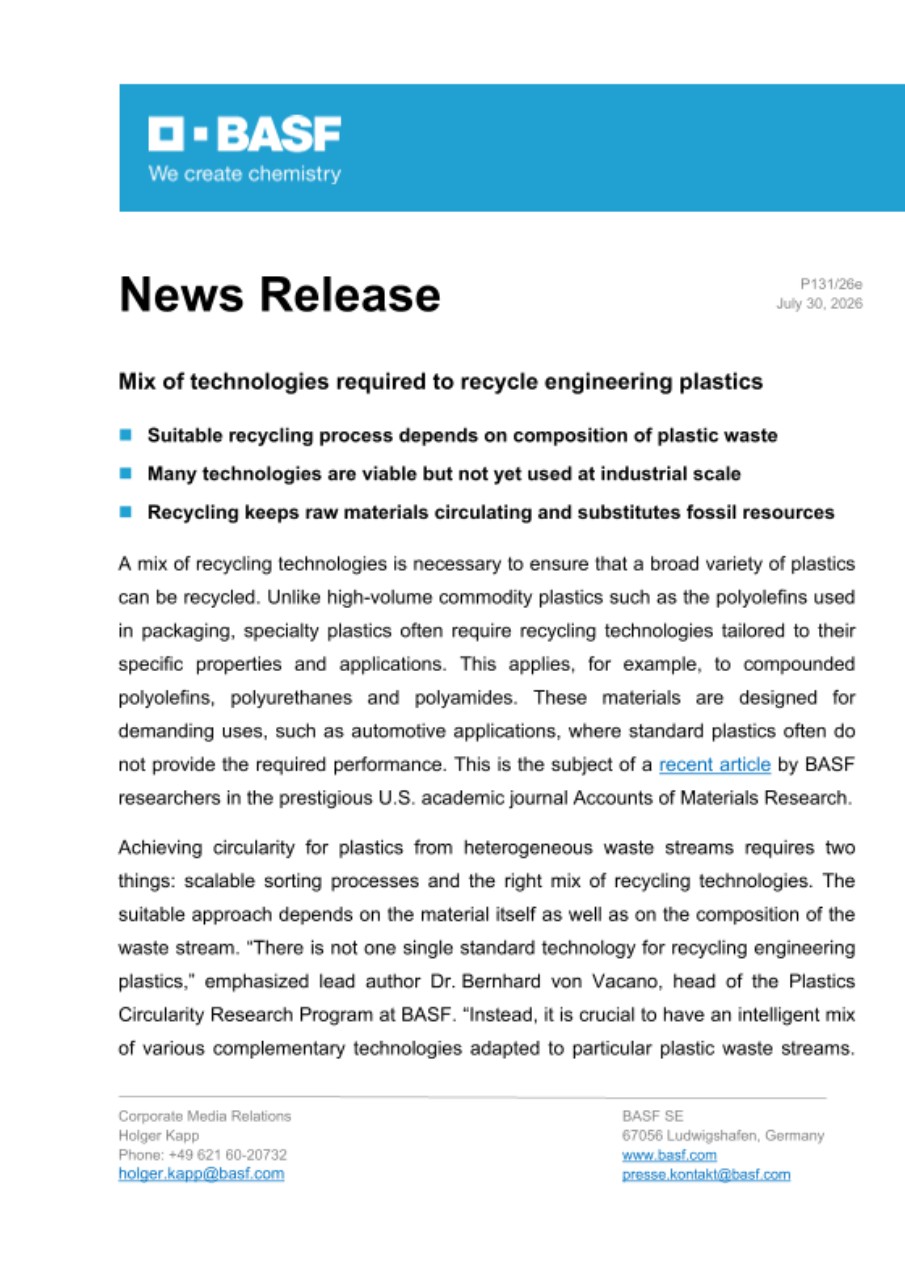 BASF
We create chemistry

News Release

P131/26e
July 30, 2026

Mix of technologies required to recycle engineering plastics

• Suitable recycling process depends on composition of plastic waste
• Many technologies are viable but not yet used at industrial scale
• Recycling keeps raw materials circulating and substitutes fossil resources

A mix of recycling technologies is necessary to ensure that a broad variety of plastics can be recycled. Unlike high-volume commodity plastics such as the polyolefins used in packaging, specialty plastics often require recycling technologies tailored to their specific properties and applications. This applies, for example, to compounded polyolefins, polyurethanes and polyamides. These materials are designed for demanding uses, such as automotive applications, where standard plastics often do not provide the required performance. This is the subject of a recent article by BASF researchers in the prestigious U.S. academic journal Accounts of Materials Research.

Achieving circularity for plastics from heterogeneous waste streams requires two things: scalable sorting processes and the right mix of recycling technologies. The suitable approach depends on the material itself as well as on the composition of the waste stream. "There is not one single standard technology for recycling engineering plastics," emphasized lead author Dr. Bernhard von Vacano, head of the Plastics Circularity Research Program at BASF. "Instead, it is crucial to have an intelligent mix of various complementary technologies adapted to particular plastic waste streams.

Corporate Media Relations
Holger Kapp
Phone: +49 621 60-20732
holger.kapp@basf.com

BASF SE
67056 Ludwigshafen, Germany
www.basf.com
presse.kontakt@basf.com